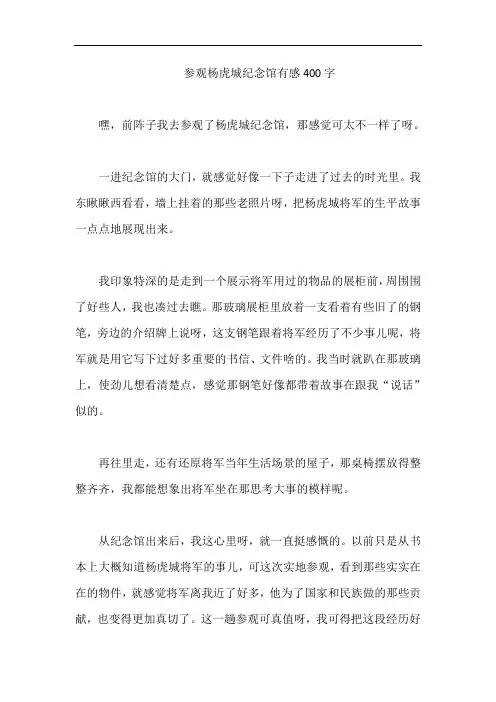 参观杨虎城纪念馆有感400字

嘿，前阵子我去参观了杨虎城纪念馆，那感觉可太不一样了呀。

一进纪念馆的大门，就感觉好像一下子走进了过去的时光里。我东瞅瞅西看看，墙上挂着的那些老照片呀，把杨虎城将军的生平故事一点点地展现出来。

我印象特深的是走到一个展示将军用过的物品的展柜前，周围围了好些人，我也凑过去瞧。那玻璃展柜里放着一支看着有些旧了的钢笔，旁边的介绍牌上说呀，这支钢笔跟着将军经历了不少事儿呢，将军就是用它写下过好多重要的书信、文件啥的。我当时就趴在那玻璃上，使劲儿想看清楚点，感觉那钢笔好像都带着故事在跟我“说话”似的。

再往里走，还有还原将军当年生活场景的屋子，那桌椅摆放得整整齐齐，我都能想象出将军坐在那思考大事的模样呢。

从纪念馆出来后，我这心里呀，就一直挺感慨的。以前只是从书本上大概知道杨虎城将军的事儿，可这次实地参观，看到那些实实在在的物件，就感觉将军离我近了好多，他为了国家和民族做的那些贡献，也变得更加真切了。这一趟参观可真值呀，我可得把这段经历好